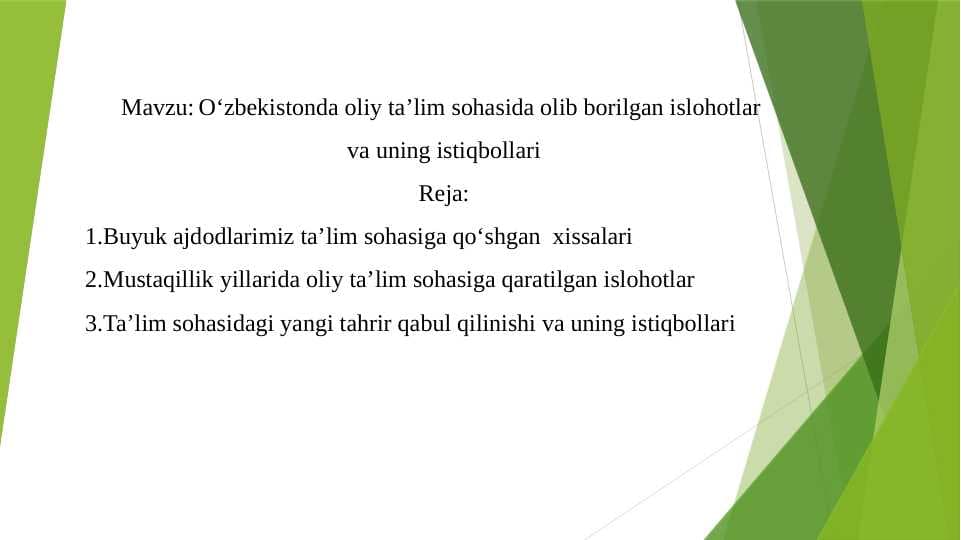 Mavzu: O‘zbekistonda oliy ta’lim sohasida olib borilgan islohotlar va uning istiqbollari

Reja:

1.Buyuk ajdodlarimiz ta’lim sohasiga qo‘shgan xissalari

2.Mustaqillik yillarida oliy ta’lim sohasiga qaratilgan islohotlar

3.Ta’lim sohasidagi yangi tahrir qabul qilinishi va uning istiqbollari